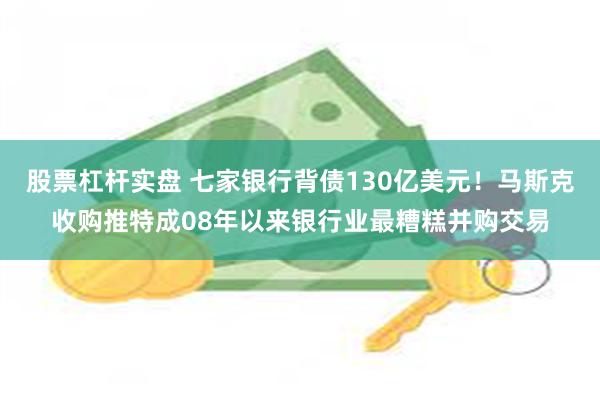 股票杠杆实盘 七家银行背债130亿美元！马斯克收购推特成08年以来银行业最糟糕并购交易